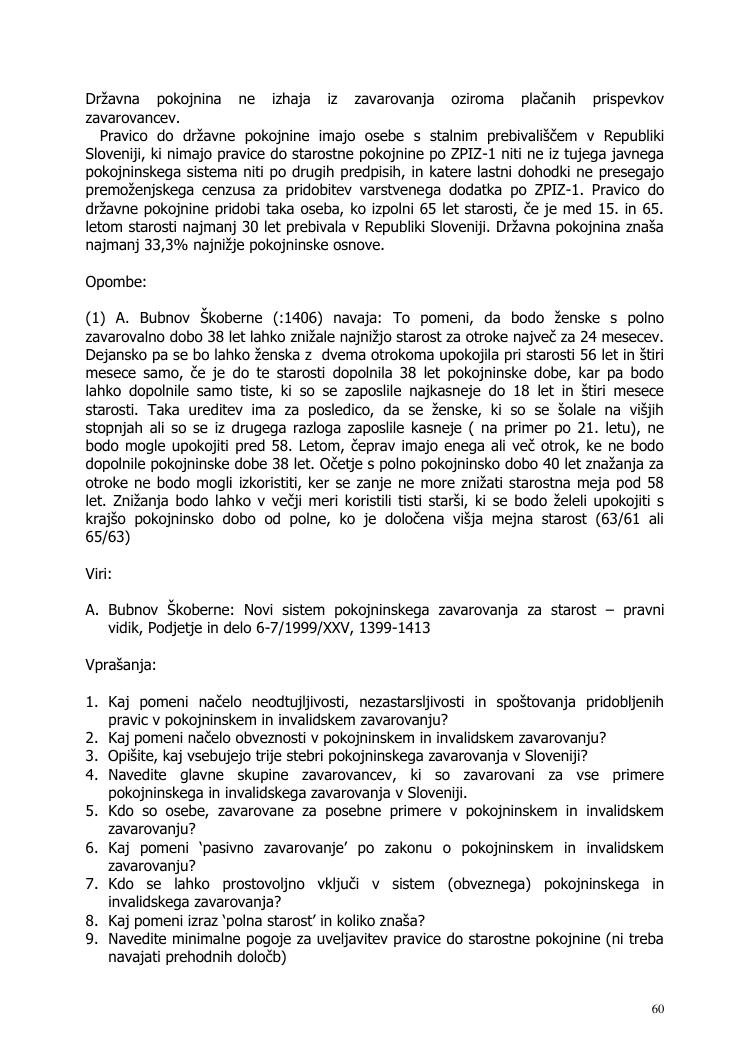 Državna pokojnina ne izhaja iz zavarovanja oziroma plačanih prispevkov zavarovancev.

Pravico do državne pokojnine imajo osebe s stalnim prebivališčem v Republiki Sloveniji, ki nimajo pravice do starostne pokojnine po ZPIZ-1 niti ne iz tujega javnega pokojninskega sistema niti po drugih predpisih, in katere lastni dohodki ne presegajo premoženjskega cenzusa za pridobitev varstvenega dodatka po ZPIZ-1. Pravico do državne pokojnine pridobi taka oseba, ko izpolni 65 let starosti, če je med 15. in 65. letom starosti najmanj 30 let prebivala v Republiki Sloveniji. Državna pokojnina znaša najmanj 33,3% najnižje pokojninske osnove.

Opombe:

(1) A. Bubnov Škoberne (:1406) navaja: To pomeni, da bodo ženske s polno zavarovalno dobo 38 let lahko znižale najnižjo starost za otroke največ za 24 mesecev. Dejansko pa se bo lahko ženska z dvema otrokoma upokojila pri starosti 56 let in štiri mesece samo, če je do te starosti dopolnila 38 let pokojninske dobe, kar pa bodo lahko dopolnile samo tiste, ki so se zaposlile najkasneje do 18 let in štiri mesece starosti. Taka ureditev ima za posledico, da se ženske, ki so se šolale na višjih stopnjah ali so se iz drugega razloga zaposlile kasneje ( na primer po 21. letu), ne bodo mogle upokojiti pred 58. Letom, čeprav imajo enega ali več otrok, ke ne bodo dopolnile pokojninske dobe 38 let. Očetje s polno pokojninsko dobo 40 let znažanja za otroke ne bodo mogli izkoristiti, ker se zanje ne more znižati starostna meja pod 58 let. Znižanja bodo lahko v večji meri koristili tisti starši, ki se bodo želeli upokojiti s krajšo pokojninsko dobo od polne, ko je določena višja mejna starost (63/61 ali 65/63)

Viri:

A. Bubnov Škoberne: Novi sistem pokojninskega zavarovanja za starost – pravni vidik, Podjetje in delo 6-7/1999/XXV, 1399-1413

Vprašanja:

1. Kaj pomeni načelo neodtujljivosti, nezastarsljivosti in spoštovanja pridobljenih pravic v pokojninskem in invalidskem zavarovanju?
2. Kaj pomeni načelo obveznosti v pokojninskem in invalidskem zavarovanju?
3. Opišite, kaj vsebujejo trije stebri pokojninskega zavarovanja v Sloveniji?
4. Navedite glavne skupine zavarovancev, ki so zavarovani za vse primere pokojninskega in invalidskega zavarovanja v Sloveniji.
5. Kdo so osebe, zavarovane za posebne primere v pokojninskem in invalidskem zavarovanju?
6. Kaj pomeni 'pasivno zavarovanje' po zakonu o pokojninskem in invalidskem zavarovanju?
7. Kdo se lahko prostovoljno vključi v sistem (obveznega) pokojninskega in invalidskega zavarovanja?
8. Kaj pomeni izraz 'polna starost' in koliko znaša?
9. Navedite minimalne pogoje za uveljavitev pravice do starostne pokojnine (ni treba navajati prehodnih določb)

60